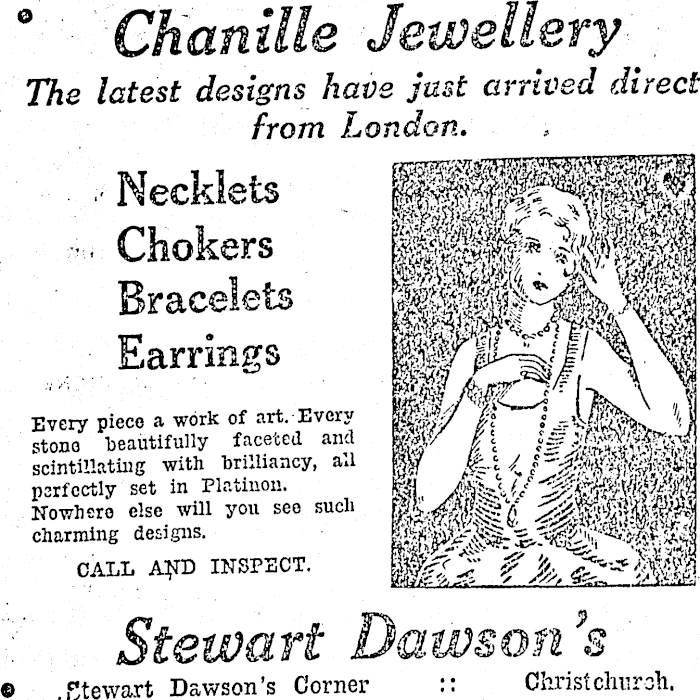 Chanille Jewellery

The latest designs have just arrived direct from London.

Necklets
Chokers
Bracelets
Earrings

Every piece a work of art. Every stone beautifully faceted and scintillating with brilliancy, all perfectly set in Platinon. Nowhere else will you see such charming designs.

CALL AND INSPECT.

Stewart Dawson's

Stewart Dawson's Corner :: Christchurch.